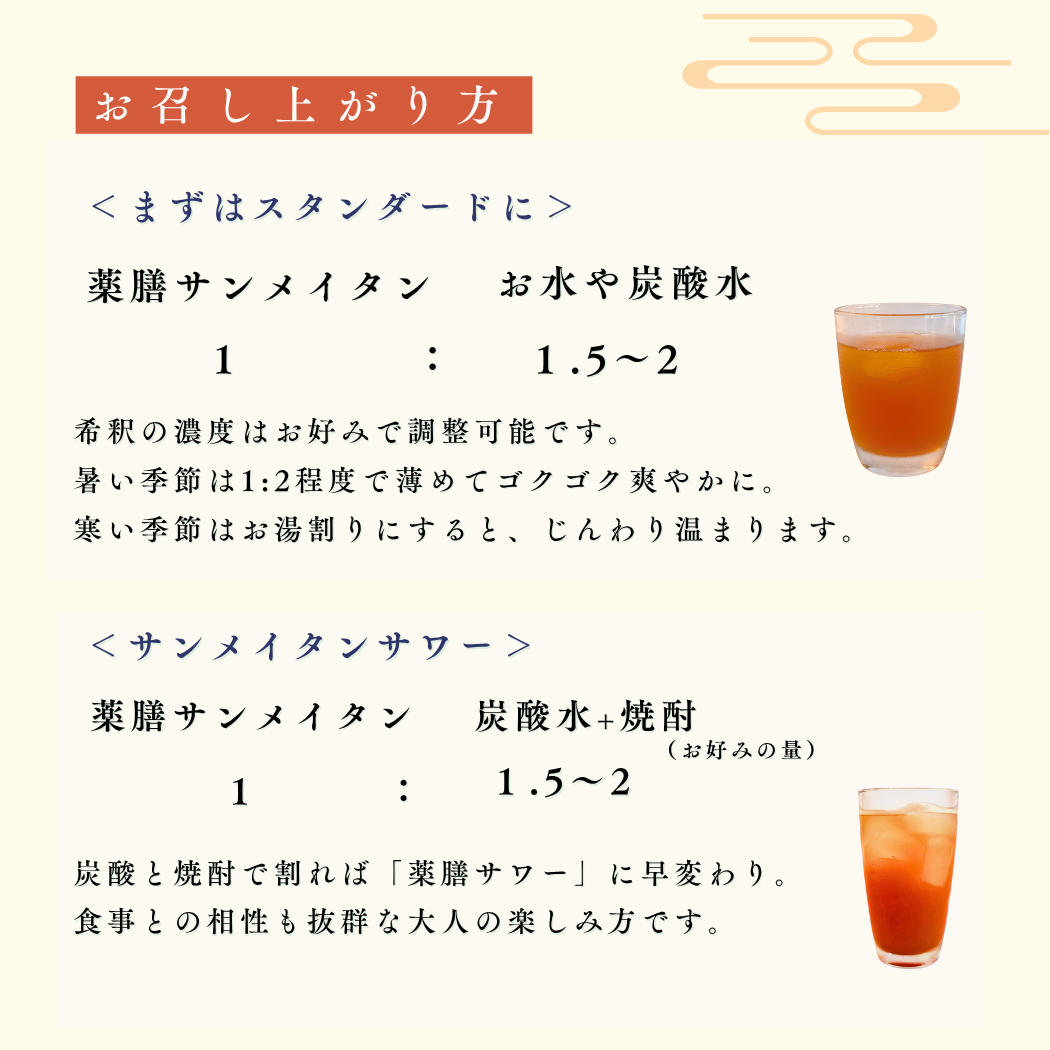 お召し上がり方

＜まずはスタンダードに＞

薬膳サンメイタン お水や炭酸水

1 ： 1.5～2

希釈の濃度はお好みで調整可能です。
暑い季節は1:2程度で薄めてゴクゴク爽やかに。
寒い季節はお湯割りにすると、じんわり温まります。

＜サンメイタンサワー＞

薬膳サンメイタン 炭酸水+焼酎
（お好みの量）

1 ： 1.5～2

炭酸と焼酎で割れば「薬膳サワー」に早変わり。
食事との相性も抜群な大人の楽しみ方です。